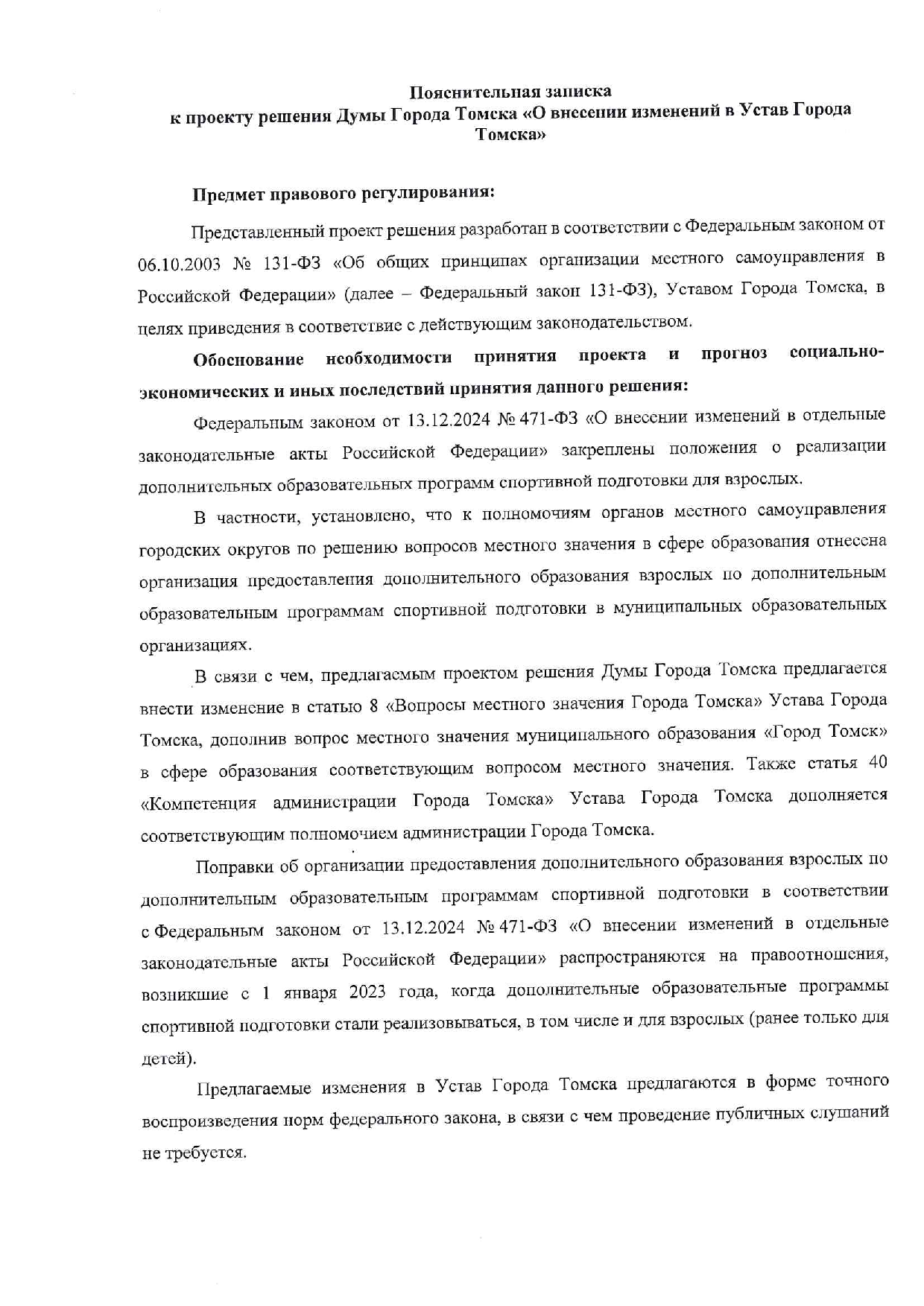 Пояснительная записка
к проекту решения Думы Города Томска «О внесении изменений в Устав Города Томска»

Предмет правового регулирования:

Представленный проект решения разработан в соответствии с Федеральным законом от 06.10.2003 № 131-ФЗ «Об общих принципах организации местного самоуправления в Российской Федерации» (далее – Федеральный закон 131-ФЗ), Уставом Города Томска, в целях приведения в соответствие с действующим законодательством.

Обоснование необходимости принятия проекта и прогноз социально-экономических и иных последствий принятия данного решения:

Федеральным законом от 13.12.2024 № 471-ФЗ «О внесении изменений в отдельные законодательные акты Российской Федерации» закреплены положения о реализации дополнительных образовательных программ спортивной подготовки для взрослых.

В частности, установлено, что к полномочиям органов местного самоуправления городских округов по решению вопросов местного значения в сфере образования отнесена организация предоставления дополнительного образования взрослых по дополнительным образовательным программам спортивной подготовки в муниципальных образовательных организациях.

В связи с чем, предлагаемым проектом решения Думы Города Томска предлагается внести изменение в статью 8 «Вопросы местного значения Города Томска» Устава Города Томска, дополнив вопрос местного значения муниципального образования «Город Томск» в сфере образования соответствующим вопросом местного значения. Также статья 40 «Компетенция администрации Города Томска» Устава Города Томска дополняется соответствующим полномочием администрации Города Томска.

Поправки об организации предоставления дополнительного образования взрослых по дополнительным образовательным программам спортивной подготовки в соответствии с Федеральным законом от 13.12.2024 № 471-ФЗ «О внесении изменений в отдельные законодательные акты Российской Федерации» распространяются на правоотношения, возникшие с 1 января 2023 года, когда дополнительные образовательные программы спортивной подготовки стали реализовываться, в том числе и для взрослых (ранее только для детей).

Предлагаемые изменения в Устав Города Томска предлагаются в форме точного воспроизведения норм федерального закона, в связи с чем проведение публичных слушаний не требуется.